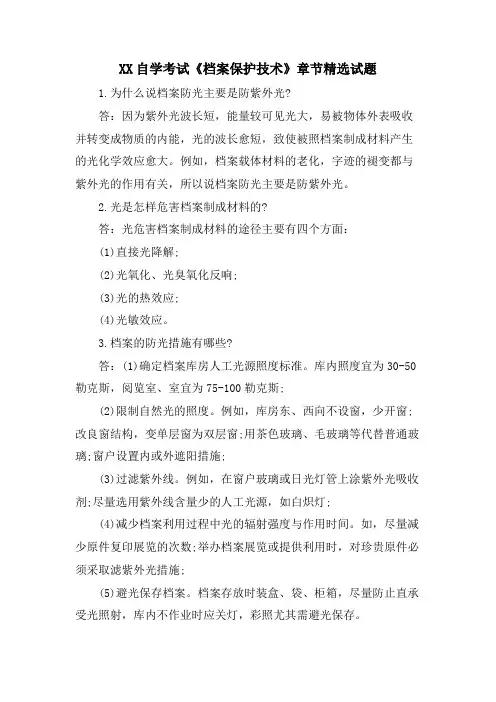 XX 自学考试《档案保护技术》章节精选试题

1.为什么说档案防光主要是防紫外光?

答：因为紫外光波长短，能量较可见光大，易被物体外表吸收并转变成物质的内能，光的波长愈短，致使被照档案制成材料产生的光化学效应愈大。例如，档案载体材料的老化，字迹的褪变都与紫外光的作用有关，所以说档案防光主要是防紫外光。

2.光是怎样危害档案制成材料的?

答：光危害档案制成材料的途径主要有四个方面：

(1)直接光降解;

(2)光氧化、光臭氧化反响;

(3)光的热效应;

(4)光敏效应。

3.档案的防光措施有哪些?

答：(1)确定档案库房人工光源照度标准。库内照度宜为 30-50 勒克斯，阅览室、室宜为 75-100 勒克斯;

(2)限制自然光的照度。例如，库房东、西向不设窗，少开窗;改良窗结构，变单层窗为双层窗;用茶色玻璃、毛玻璃等代替普通玻璃;窗户设置内或外遮阳措施;

(3)过滤紫外线。例如，在窗户玻璃或日光灯管上涂紫外光吸收剂;尽量选用紫外线含量少的人工光源，如白炽灯;

(4)减少档案利用过程中光的辐射强度与作用时间。如，尽量减少原件复印展览的次数;举办档案展览或提供利用时，对珍贵原件必须采取滤紫外光措施;

(5)避光保存档案。档案存放时装盒、袋、柜箱，尽量防止直承受光照射，库内不作业时应关灯，彩照尤其需避光保存。